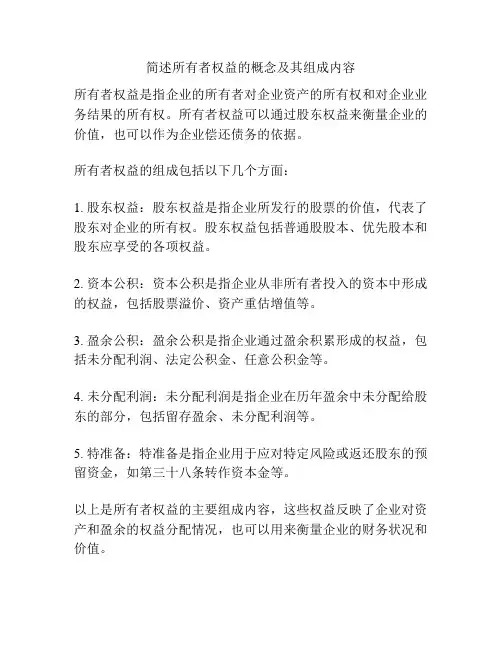 简述所有者权益的概念及其组成内容

所有者权益是指企业的所有者对企业资产的所有权和对企业业务结果的所有权。所有者权益可以通过股东权益来衡量企业的价值，也可以作为企业偿还债务的依据。

所有者权益的组成包括以下几个方面：

1. 股东权益：股东权益是指企业所发行的股票的价值，代表了股东对企业的所有权。股东权益包括普通股股本、优先股本和股东应享受的各项权益。

2. 资本公积：资本公积是指企业从非所有者投入的资本中形成的权益，包括股票溢价、资产重估增值等。

3. 盈余公积：盈余公积是指企业通过盈余积累形成的权益，包括未分配利润、法定公积金、任意公积金等。

4. 未分配利润：未分配利润是指企业在历年盈余中未分配给股东的部分，包括留存盈余、未分配利润等。

5. 特准备：特准备是指企业用于应对特定风险或返还股东的预留资金，如第三十八条转作资本金等。

以上是所有者权益的主要组成内容，这些权益反映了企业对资产和盈余的权益分配情况，也可以用来衡量企业的财务状况和价值。